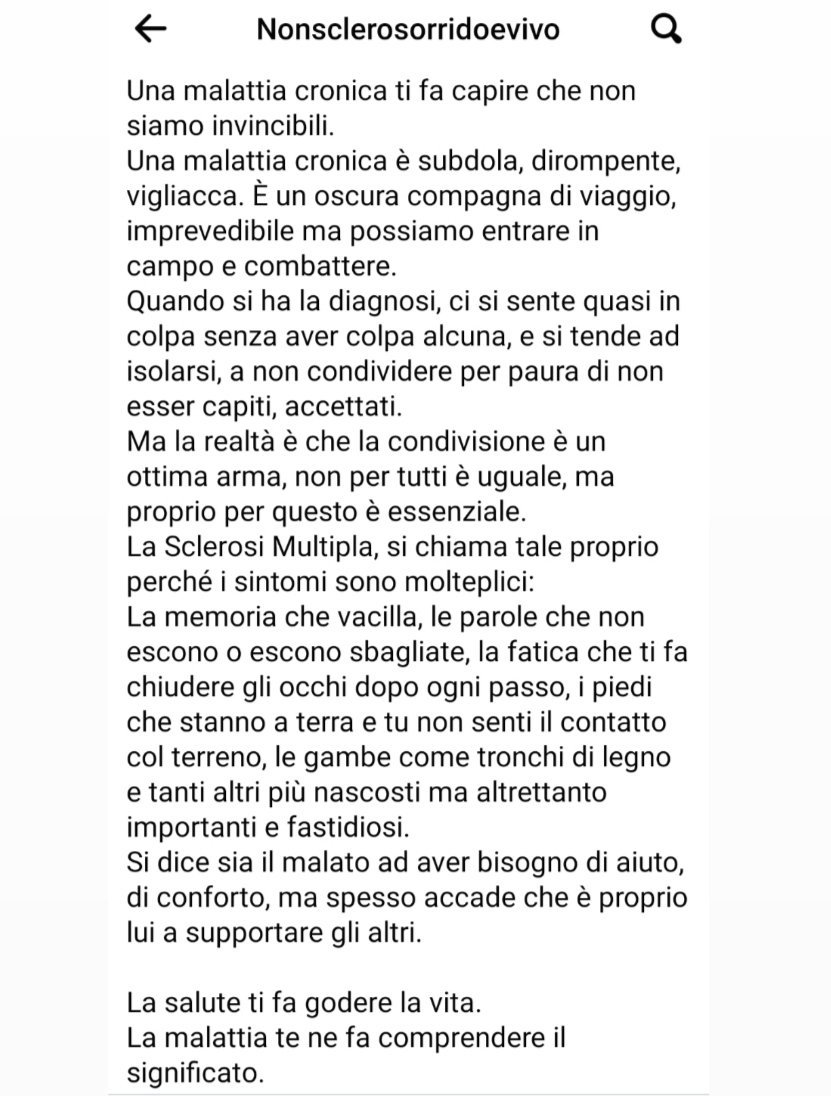 Nonsclerosorridoevivo

Una malattia cronica ti fa capire che non siamo invincibili.
Una malattia cronica è subdola, dirompente, vigliacca. È un oscura compagna di viaggio, imprevedibile ma possiamo entrare in campo e combattere.
Quando si ha la diagnosi, ci si sente quasi in colpa senza aver colpa alcuna, e si tende ad isolarsi, a non condividere per paura di non esser capiti, accettati.
Ma la realtà è che la condivisione è un ottima arma, non per tutti è uguale, ma proprio per questo è essenziale.
La Sclerosi Multipla, si chiama tale proprio perché i sintomi sono molteplici:
La memoria che vacilla, le parole che non escono o escono sbagliate, la fatica che ti fa chiudere gli occhi dopo ogni passo, i piedi che stanno a terra e tu non senti il contatto col terreno, le gambe come tronchi di legno e tanti altri più nascosti ma altrettanto importanti e fastidiosi.
Si dice sia il malato ad aver bisogno di aiuto, di conforto, ma spesso accade che è proprio lui a supportare gli altri.

La salute ti fa godere la vita.
La malattia te ne fa comprendere il significato.